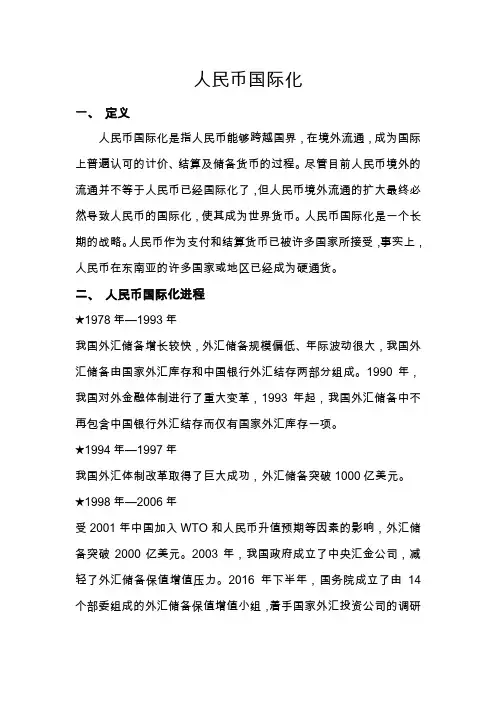 人民币国际化

一、 定义

人民币国际化是指人民币能够跨越国界，在境外流通，成为国际上普遍认可的计价、结算及储备货币的过程。尽管目前人民币境外的流通并不等于人民币已经国际化了，但人民币境外流通的扩大最终必然导致人民币的国际化，使其成为世界货币。人民币国际化是一个长期的战略。人民币作为支付和结算货币已被许多国家所接受，事实上，人民币在东南亚的许多国家或地区已经成为硬通货。

二、 人民币国际化进程

★1978 年—1993 年

我国外汇储备增长较快，外汇储备规模偏低、年际波动很大，我国外汇储备由国家外汇库存和中国银行外汇结存两部分组成。1990 年，我国对外金融体制进行了重大变革，1993 年起，我国外汇储备中不再包含中国银行外汇结存而仅有国家外汇库存一项。

★1994 年—1997 年

我国外汇体制改革取得了巨大成功，外汇储备突破 1000 亿美元。

★1998 年—2006 年

受 2001 年中国加入 WTO 和人民币升值预期等因素的影响，外汇储备突破 2000 亿美元。2003 年，我国政府成立了中央汇金公司，减轻了外汇储备保值增值压力。2016 年下半年，国务院成立了由 14 个部委组成的外汇储备保值增值小组，着手国家外汇投资公司的调研